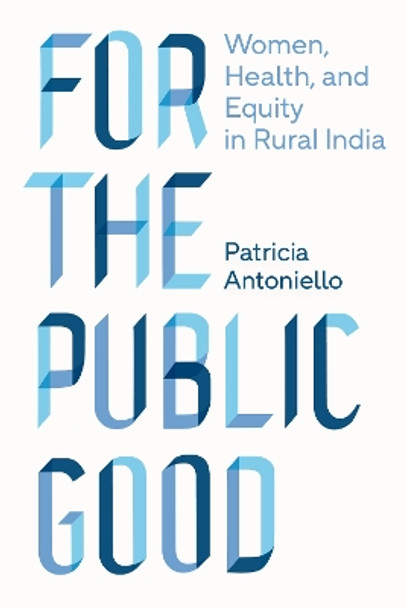 FOR THE PUBLIC GOOD

Women, Health, and Equity in Rural India

Patricia Antoniello